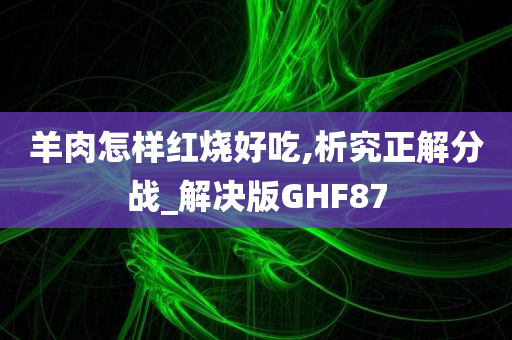 羊肉怎样红烧好吃,析究正解分战_解决版GHF87